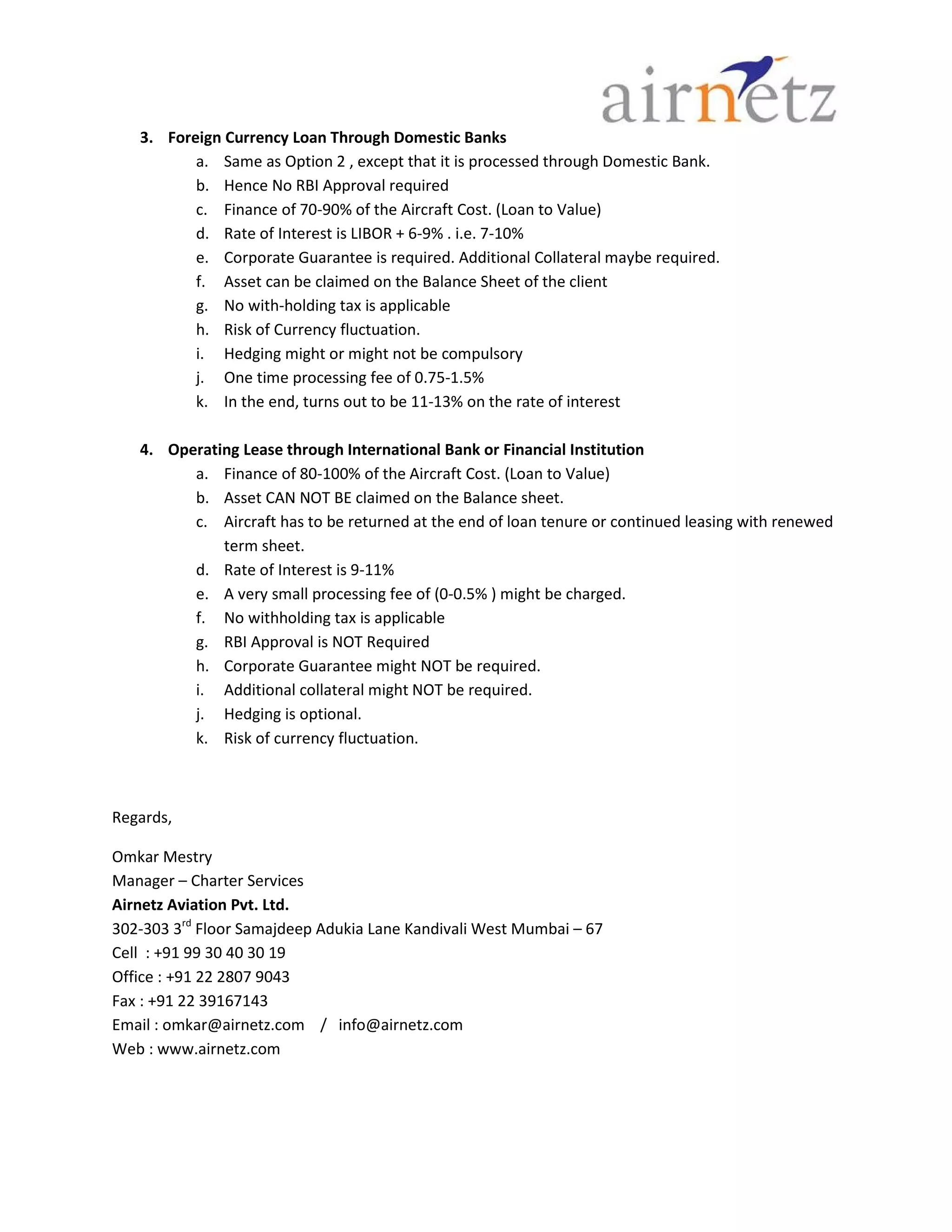 airnetz

3. Foreign Currency Loan Through Domestic Banks
a. Same as Option 2 , except that it is processed through Domestic Bank.
b. Hence No RBI Approval required
c. Finance of 70-90% of the Aircraft Cost. (Loan to Value)
d. Rate of Interest is LIBOR + 6-9% . i.e. 7-10%
e. Corporate Guarantee is required. Additional Collateral maybe required.
f. Asset can be claimed on the Balance Sheet of the client
g. No with-holding tax is applicable
h. Risk of Currency fluctuation.
i. Hedging might or might not be compulsory
j. One time processing fee of 0.75-1.5%
k. In the end, turns out to be 11-13% on the rate of interest

4. Operating Lease through International Bank or Financial Institution
a. Finance of 80-100% of the Aircraft Cost. (Loan to Value)
b. Asset CAN NOT BE claimed on the Balance sheet.
c. Aircraft has to be returned at the end of loan tenure or continued leasing with renewed term sheet.
d. Rate of Interest is 9-11%
e. A very small processing fee of (0-0.5% ) might be charged.
f. No withholding tax is applicable
g. RBI Approval is NOT Required
h. Corporate Guarantee might NOT be required.
i. Additional collateral might NOT be required.
j. Hedging is optional.
k. Risk of currency fluctuation.

Regards,

Omkar Mestry
Manager – Charter Services
Airnetz Aviation Pvt. Ltd.
302-303 3$^{rd}$ Floor Samajdeep Adukia Lane Kandivali West Mumbai – 67
Cell : +91 99 30 40 30 19
Office : +91 22 2807 9043
Fax : +91 22 39167143
Email : omkar@airnetz.com / info@airnetz.com
Web : www.airnetz.com